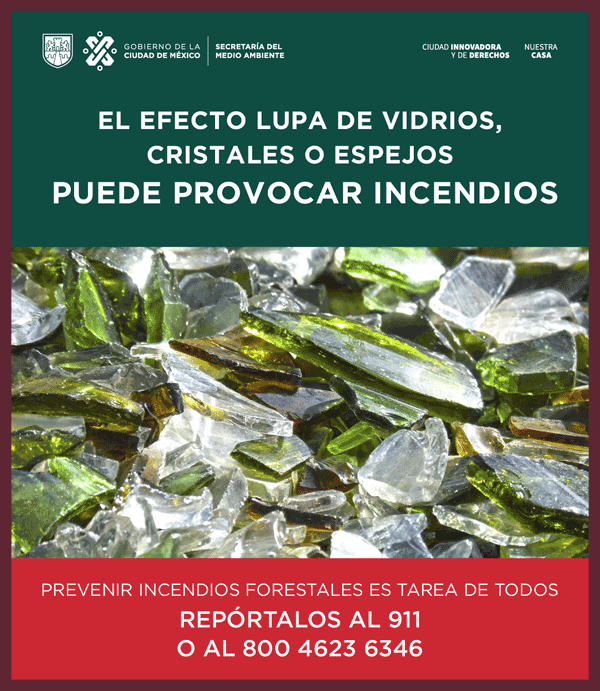 GOBIERNO DE LA
CIUDAD DE MÉXICO

SECRETARÍA DEL
MEDIO AMBIENTE

CIUDAD INNOVADORA
Y DE DERECHOS

NUESTRA
CASA

EL EFECTO LUPA DE VIDRIOS,
CRISTALES O ESPEJOS
PUEDE PROVOCAR INCENDIOS

PREVENIR INCENDIOS FORESTALES ES TAREA DE TODOS
REPÓRTALOS AL 911
O AL 800 4623 6346